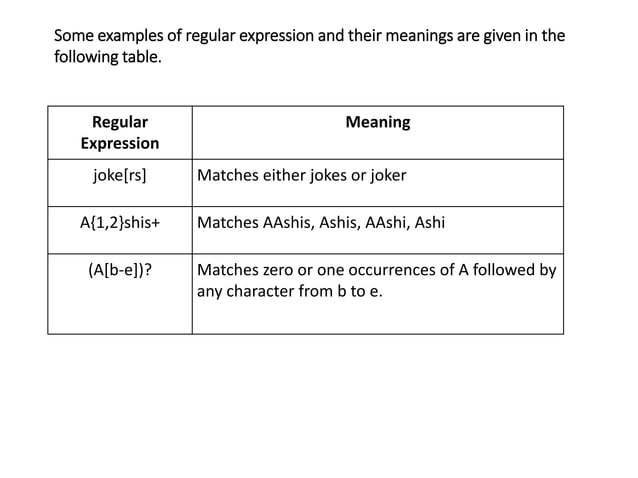 Some examples of regular expression and their meanings are given in the following table.

| Regular Expression | Meaning |
|---|---|
| joke[rs] | Matches either jokes or joker |
| A{1,2}shis+ | Matches AAshis, Ashis, AAshi, Ashi |
| (A[b-e])? | Matches zero or one occurrences of A followed by any character from b to e. |